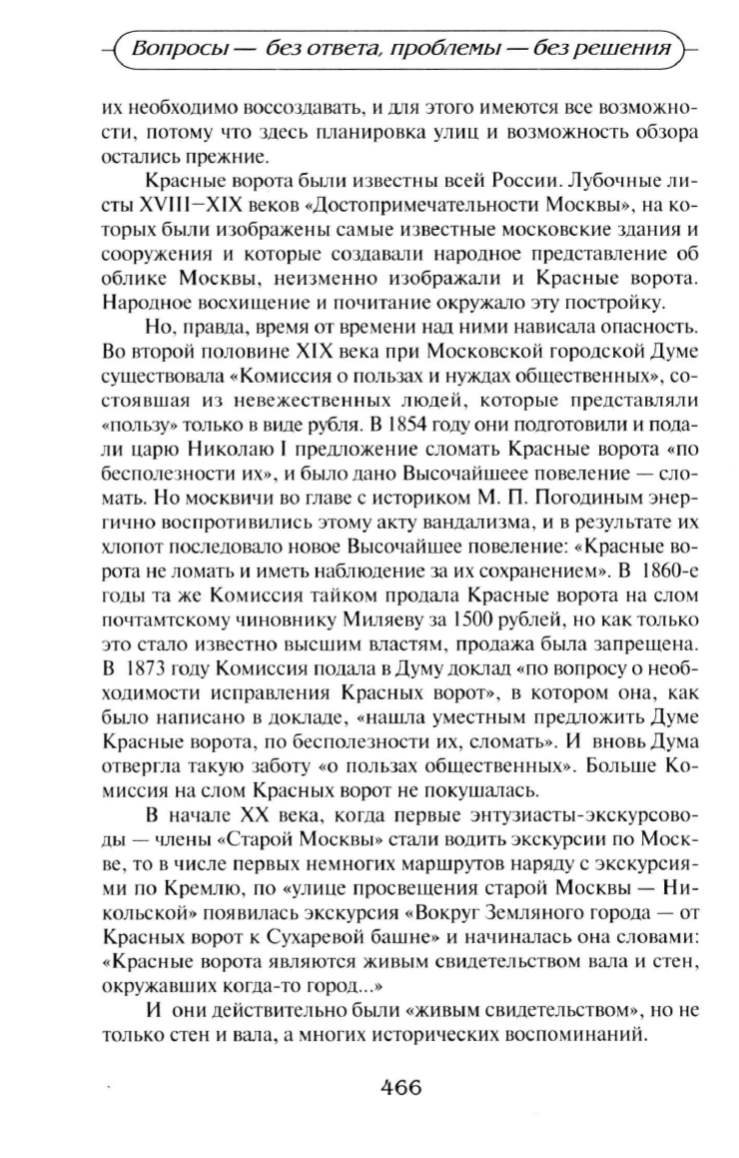 Вопросы — без ответа, проблемы — без решения

их необходимо воссоздавать, и для этого имеются все возможности, потому что здесь планировка улиц и возможность обзора остались прежние.

Красные ворота были известны всей России. Лубочные листы XVIII–XIX веков «Достопримечательности Москвы», на которых были изображены самые известные московские здания и сооружения и которые создавали народное представление об облике Москвы, неизменно изображали и Красные ворота. Народное восхищение и почитание окружало эту постройку.

Но, правда, время от времени над ними нависала опасность. Во второй половине XIX века при Московской городской Думе существовала «Комиссия о пользах и нуждах общественных», состоявшая из невежественных людей, которые представляли «пользу» только в виде рубля. В 1854 году они подготовили и подали царю Николаю I предложение сломать Красные ворота «по бесполезности их», и было дано Высочайшее повеление — сломать. Но москвичи во главе с историком М. П. Погодиным энергично воспротивились этому акту вандализма, и в результате их хлопот последовало новое Высочайшее повеление: «Красные ворота не ломать и иметь наблюдение за их сохранением». В 1860-е годы та же Комиссия тайком продала Красные ворота на слом почтамтскому чиновнику Миляеву за 1500 рублей, но как только это стало известно высшим властям, продажа была запрещена. В 1873 году Комиссия подала в Думу доклад «по вопросу о необходимости исправления Красных ворот», в котором она, как было написано в докладе, «нашла уместным предложить Думе Красные ворота, по бесполезности их, сломать». И вновь Дума отвергла такую заботу «о пользах общественных». Больше Комиссия на слом Красных ворот не покушалась.

В начале XX века, когда первые энтузиасты-экскурсоводы — члены «Старой Москвы» стали водить экскурсии по Москве, то в числе первых немногих маршрутов наряду с экскурсиями по Кремлю, по «улице просвещения старой Москвы — Никольской» появилась экскурсия «Вокруг Земляного города — от Красных ворот к Сухаревой башне» и начиналась она словами: «Красные ворота являются живым свидетельством вала и стен, окружавших когда-то город...»

И они действительно были «живым свидетельством», но не только стен и вала, а многих исторических воспоминаний.

466